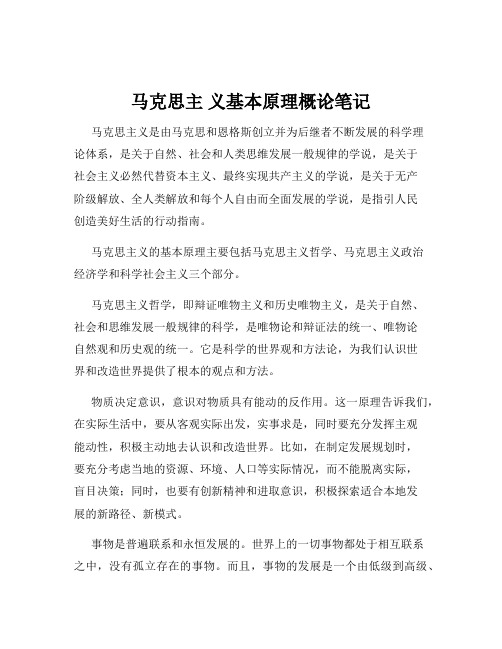 马克思主 义基本原理概论笔记

马克思主义是由马克思和恩格斯创立并为后继者不断发展的科学理论体系，是关于自然、社会和人类思维发展一般规律的学说，是关于社会主义必然代替资本主义、最终实现共产主义的学说，是关于无产阶级解放、全人类解放和每个人自由而全面发展的学说，是指引人民创造美好生活的行动指南。

马克思主义的基本原理主要包括马克思主义哲学、马克思主义政治经济学和科学社会主义三个部分。

马克思主义哲学，即辩证唯物主义和历史唯物主义，是关于自然、社会和思维发展一般规律的科学，是唯物论和辩证法的统一、唯物论自然观和历史观的统一。它是科学的世界观和方法论，为我们认识世界和改造世界提供了根本的观点和方法。

物质决定意识，意识对物质具有能动的反作用。这一原理告诉我们，在实际生活中，要从客观实际出发，实事求是，同时要充分发挥主观能动性，积极主动地去认识和改造世界。比如，在制定发展规划时，要充分考虑当地的资源、环境、人口等实际情况，而不能脱离实际，盲目决策；同时，也要有创新精神和进取意识，积极探索适合本地发展的新路径、新模式。

事物是普遍联系和永恒发展的。世界上的一切事物都处于相互联系之中，没有孤立存在的事物。而且，事物的发展是一个由低级到高级、